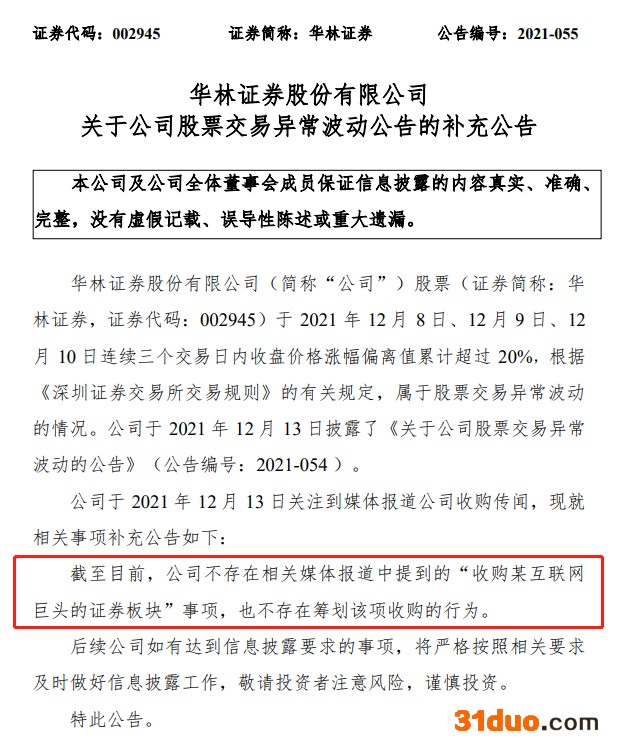 证券代码：002945　　证券简称：华林证券　　公告编号：2021-055

华林证券股份有限公司
关于公司股票交易异常波动公告的补充公告

本公司及公司全体董事会成员保证信息披露的内容真实、准确、完整，没有虚假记载、误导性陈述或重大遗漏。

华林证券股份有限公司（简称“公司”）股票（证券简称：华林证券，证券代码：002945）于 2021 年 12 月 8 日、12 月 9 日、12 月 10 日连续三个交易日内收盘价格涨幅偏离值累计超过 20%，根据《深圳证券交易所交易规则》的有关规定，属于股票交易异常波动的情况。公司于 2021 年 12 月 13 日披露了《关于公司股票交易异常波动的公告》（公告编号：2021-054）。

公司于 2021 年 12 月 13 日关注到媒体报道公司收购传闻，现就相关事项补充公告如下：

截至目前，公司不存在相关媒体报道中提到的“收购某互联网巨头的证券板块”事项，也不存在筹划该项收购的行为。

后续公司如有达到信息披露要求的事项，将严格按照相关要求及时做好信息披露工作，敬请投资者注意风险，谨慎投资。

特此公告。

31duo.com